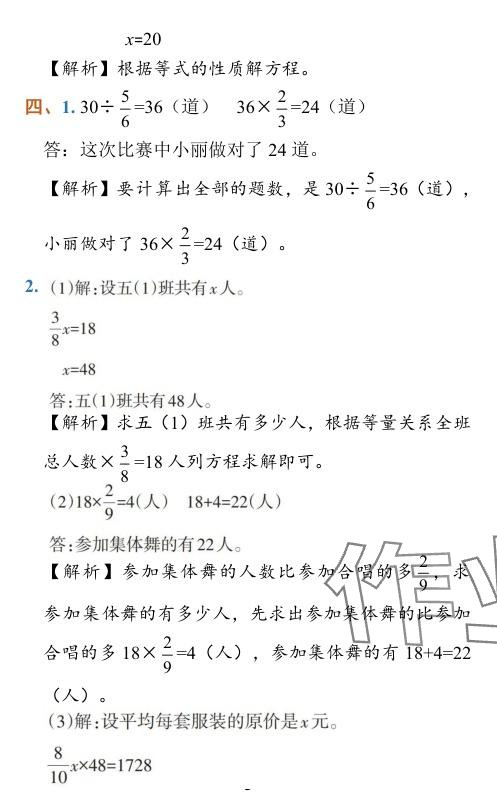 $x=20$

【解析】根据等式的性质解方程。

四、1. $30\div\frac{5}{6}=36$（道）　$36\times\frac{2}{3}=24$（道）

答：这次比赛中小丽做对了 24 道。

【解析】要计算出全部的题数，是 $30\div\frac{5}{6}=36$（道），小丽做对了 $36\times\frac{2}{3}=24$（道）。

2. (1)解：设五(1)班共有$x$人。

$\frac{3}{8}x=18$

$x=48$

答：五(1)班共有48人。

【解析】求五（1）班共有多少人，根据等量关系全班总人数$\times\frac{3}{8}=18$人列方程求解即可。

(2)$18\times\frac{2}{9}=4$(人)　$18+4=22$(人)

答：参加集体舞的有22人。

【解析】参加集体舞的人数比参加合唱的多$\frac{2}{9}$，求参加集体舞的有多少人，先求出参加集体舞的比参加合唱的多 $18\times\frac{2}{9}=4$（人），参加集体舞的有 $18+4=22$（人）。

(3)解：设平均每套服装的原价是$x$元。

$\frac{8}{10}x\times48=1728$

作业